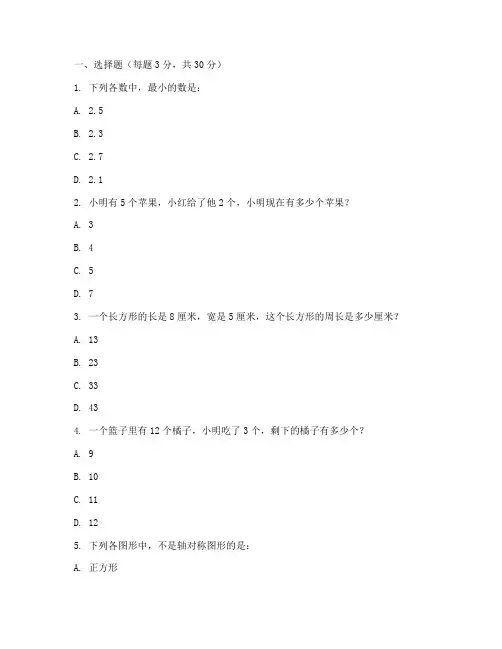 一、选择题（每题 3 分，共 30 分）

1. 下列各数中，最小的数是：

A. 2.5

B. 2.3

C. 2.7

D. 2.1

2. 小明有 5 个苹果，小红给了他 2 个，小明现在有多少个苹果？

A. 3

B. 4

C. 5

D. 7

3. 一个长方形的长是 8 厘米，宽是 5 厘米，这个长方形的周长是多少厘米？

A. 13

B. 23

C. 33

D. 43

4. 一个篮子里有 12 个橘子，小明吃了 3 个，剩下的橘子有多少个？

A. 9

B. 10

C. 11

D. 12

5. 下列各图形中，不是轴对称图形的是：

A. 正方形